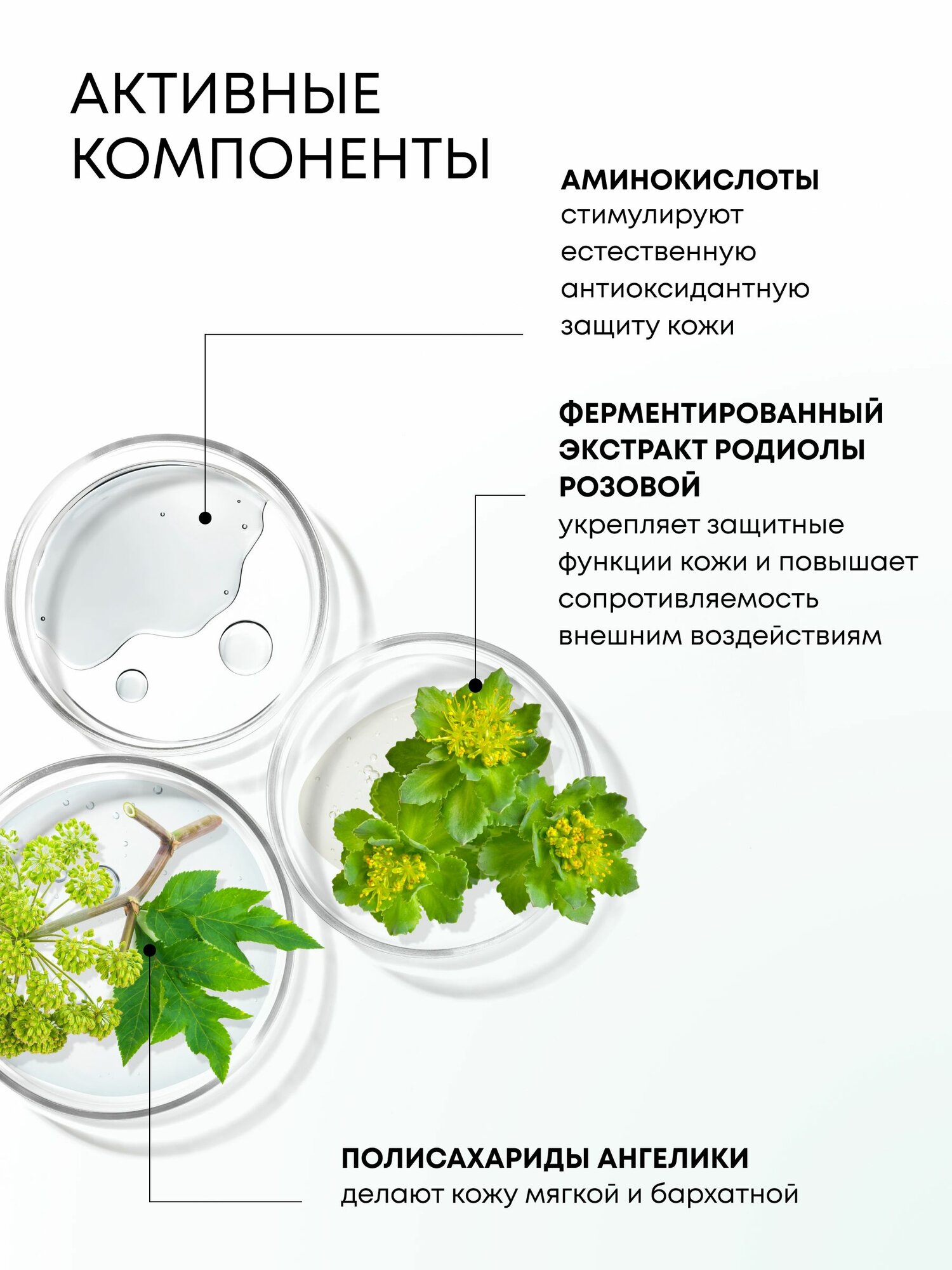 АКТИВНЫЕ КОМПОНЕНТЫ

АМИНОКИСЛОТЫ
стимулируют естественную антиоксидантную защиту кожи

ФЕРМЕНТИРОВАННЫЙ ЭКСТРАКТ РОДИОЛЫ РОЗОВОЙ
укрепляет защитные функции кожи и повышает сопротивляемость внешним воздействиям

ПОЛИСАХАРИДЫ АНГЕЛИКИ
делают кожу мягкой и бархатной